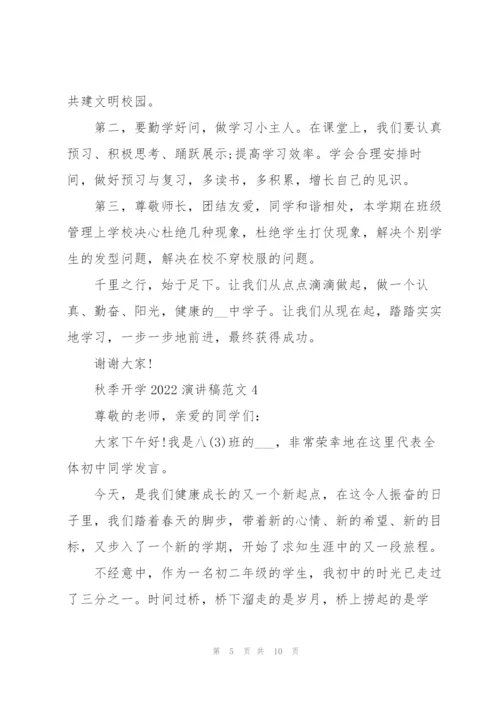 共建文明校园。

第二，要勤学好问，做学习小主人。在课堂上，我们要认真预习、积极思考、踊跃展示;提高学习效率。学会合理安排时间，做好预习与复习，多读书，多积累，增长自己的见识。

第三，尊敬师长，团结友爱，同学和谐相处，本学期在班级管理上学校决心杜绝几种现象，杜绝学生打仗现象，解决个别学生的发型问题，解决在校不穿校服的问题。

千里之行，始于足下。让我们从点点滴滴做起，做一个认真、勤奋、阳光，健康的__中学子。让我们从现在起，踏踏实实地学习，一步一步地前进，最终获得成功。

谢谢大家!

秋季开学2022演讲稿范文4

尊敬的老师，亲爱的同学们:

大家下午好!我是八(3)班的___，非常荣幸地在这里代表全体初中同学发言。

今天，是我们健康成长的又一个新起点，在这令人振奋的日子里，我们踏着春天的脚步，带着新的心情、新的希望、新的目标，又步入了一个新的学期，开始了求知生涯中的又一段旅程。

不经意中，作为一名初二年级的学生，我初中的时光已走过了三分之一。时间过桥，桥下溜走的是岁月，桥上捞起的是学

第 5 页 共 10 页